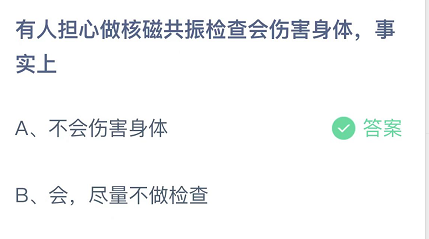 有人担心做核磁共振检查会伤害身体，事实上

A、不会伤害身体

答案

B、会，尽量不做检查